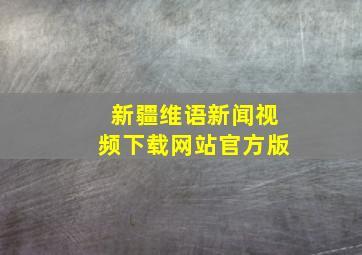 新疆维语新闻视频下载网站官方版